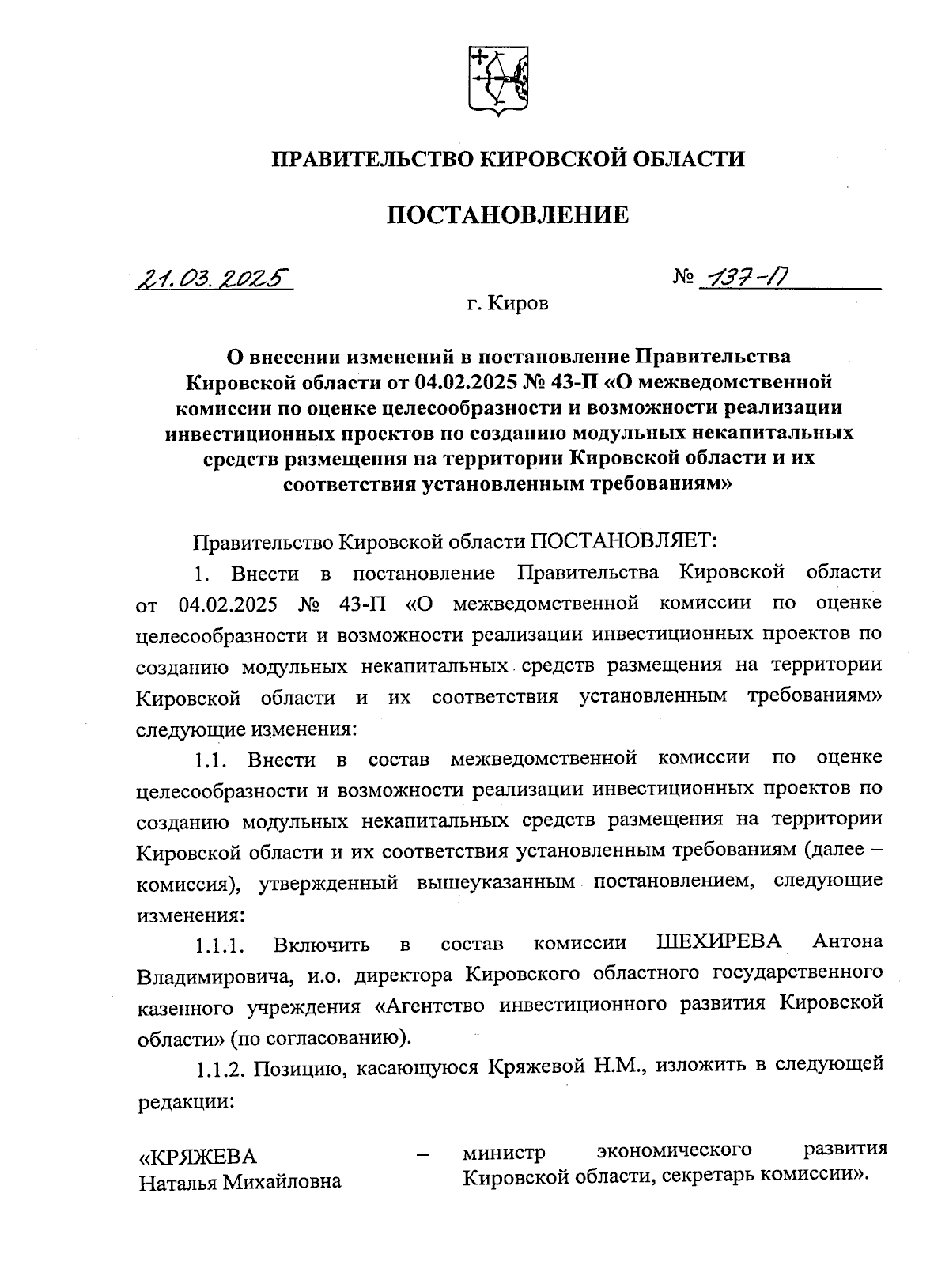 ПРАВИТЕЛЬСТВО КИРОВСКОЙ ОБЛАСТИ

ПОСТАНОВЛЕНИЕ

21.03.2025 № 137-П

г. Киров

О внесении изменений в постановление Правительства Кировской области от 04.02.2025 № 43-П «О межведомственной комиссии по оценке целесообразности и возможности реализации инвестиционных проектов по созданию модульных некапитальных средств размещения на территории Кировской области и их соответствия установленным требованиям»

Правительство Кировской области ПОСТАНОВЛЯЕТ:

1. Внести в постановление Правительства Кировской области от 04.02.2025 № 43-П «О межведомственной комиссии по оценке целесообразности и возможности реализации инвестиционных проектов по созданию модульных некапитальных средств размещения на территории Кировской области и их соответствия установленным требованиям» следующие изменения:

1.1. Внести в состав межведомственной комиссии по оценке целесообразности и возможности реализации инвестиционных проектов по созданию модульных некапитальных средств размещения на территории Кировской области и их соответствия установленным требованиям (далее – комиссия), утвержденный вышеуказанным постановлением, следующие изменения:

1.1.1. Включить в состав комиссии ШЕХИРЕВА Антона Владимировича, и.о. директора Кировского областного государственного казенного учреждения «Агентство инвестиционного развития Кировской области» (по согласованию).

1.1.2. Позицию, касающуюся Кряжевой Н.М., изложить в следующей редакции:

«КРЯЖЕВА Наталья Михайловна – министр экономического развития Кировской области, секретарь комиссии».